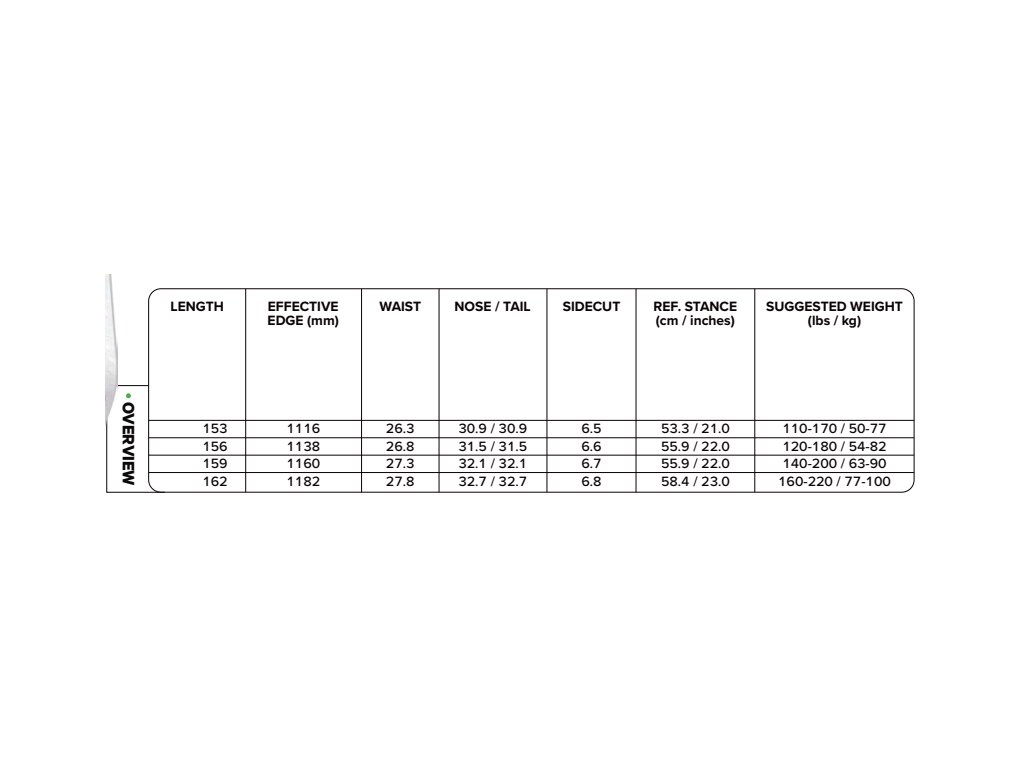 OVERVIEW

| LENGTH | EFFECTIVE EDGE (mm) | WAIST | NOSE / TAIL | SIDECUT | REF. STANCE (cm / inches) | SUGGESTED WEIGHT (lbs / kg) |
|---|---|---|---|---|---|---|
| 153 | 1116 | 26.3 | 30.9 / 30.9 | 6.5 | 53.3 / 21.0 | 110-170 / 50-77 |
| 156 | 1138 | 26.8 | 31.5 / 31.5 | 6.6 | 55.9 / 22.0 | 120-180 / 54-82 |
| 159 | 1160 | 27.3 | 32.1 / 32.1 | 6.7 | 55.9 / 22.0 | 140-200 / 63-90 |
| 162 | 1182 | 27.8 | 32.7 / 32.7 | 6.8 | 58.4 / 23.0 | 160-220 / 77-100 |